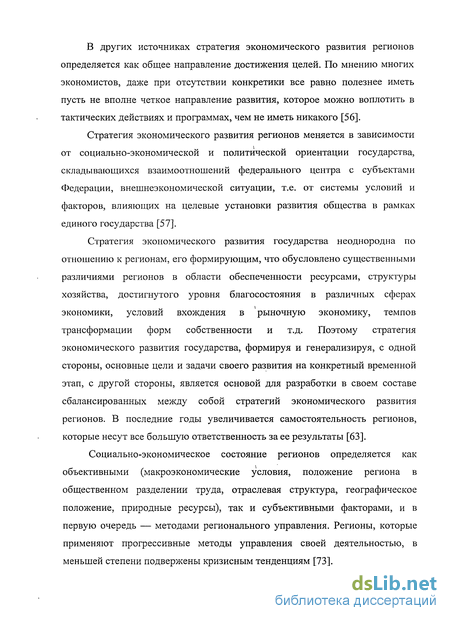 В других источниках стратегия экономического развития регионов определяется как общее направление достижения целей. По мнению многих экономистов, даже при отсутствии конкретики все равно полезнее иметь пусть не вполне четкое направление развития, которое можно воплотить в тактических действиях и программах, чем не иметь никакого [56].

Стратегия экономического развития регионов меняется в зависимости от социально-экономической и политической ориентации государства, складывающихся взаимоотношений федерального центра с субъектами Федерации, внешнеэкономической ситуации, т.е. от системы условий и факторов, влияющих на целевые установки развития общества в рамках единого государства [57].

Стратегия экономического развития государства неоднородна по отношению к регионам, его формирующим, что обусловлено существенными различиями регионов в области обеспеченности ресурсами, структуры хозяйства, достигнутого уровня благосостояния в различных сферах экономики, условий вхождения в рыночную экономику, темпов трансформации форм собственности и т.д. Поэтому стратегия экономического развития государства, формируя и генерализируя, с одной стороны, основные цели и задачи своего развития на конкретный временной этап, с другой стороны, является основой для разработки в своем составе сбалансированных между собой стратегий экономического развития регионов. В последние годы увеличивается самостоятельность регионов, которые несут все большую ответственность за ее результаты [63].

Социально-экономическое состояние регионов определяется как объективными (макроэкономические условия, положение региона в общественном разделении труда, отраслевая структура, географическое положение, природные ресурсы), так и субъективными факторами, и в первую очередь — методами регионального управления. Регионы, которые применяют прогрессивные методы управления своей деятельностью, в меньшей степени подвержены кризисным тенденциям [73].

dsLib.net
библиотека диссертаций